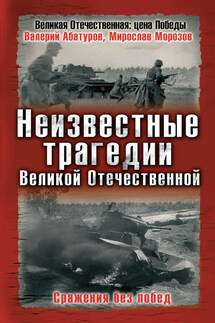 Великая Отечественная: цена Победы
Валерий Абатуров, Мирослав Морозов

Неизвестные трагедии Великой Отечественной

Сражения без побед